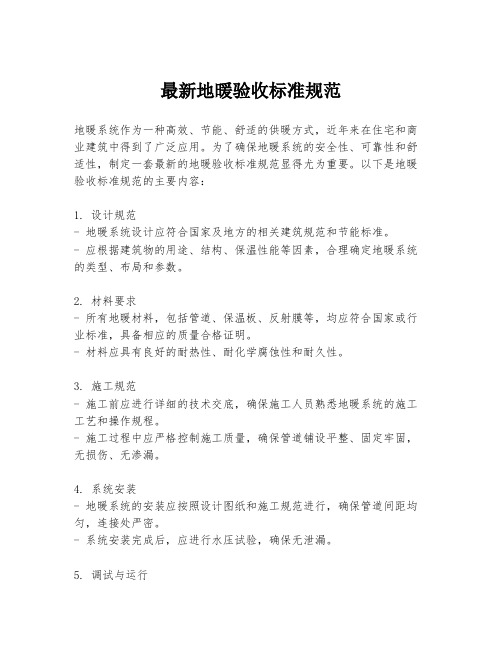 最新地暖验收标准规范

地暖系统作为一种高效、节能、舒适的供暖方式，近年来在住宅和商业建筑中得到了广泛应用。为了确保地暖系统的安全性、可靠性和舒适性，制定一套最新的地暖验收标准规范显得尤为重要。以下是地暖验收标准规范的主要内容：

1. 设计规范
- 地暖系统设计应符合国家及地方的相关建筑规范和节能标准。
- 应根据建筑物的用途、结构、保温性能等因素，合理确定地暖系统的类型、布局和参数。

2. 材料要求
- 所有地暖材料，包括管道、保温板、反射膜等，均应符合国家或行业标准，具备相应的质量合格证明。
- 材料应具有良好的耐热性、耐化学腐蚀性和耐久性。

3. 施工规范
- 施工前应进行详细的技术交底，确保施工人员熟悉地暖系统的施工工艺和操作规程。
- 施工过程中应严格控制施工质量，确保管道铺设平整、固定牢固，无损伤、无渗漏。

4. 系统安装
- 地暖系统的安装应按照设计图纸和施工规范进行，确保管道间距均匀，连接处严密。
- 系统安装完成后，应进行水压试验，确保无泄漏。

5. 调试与运行